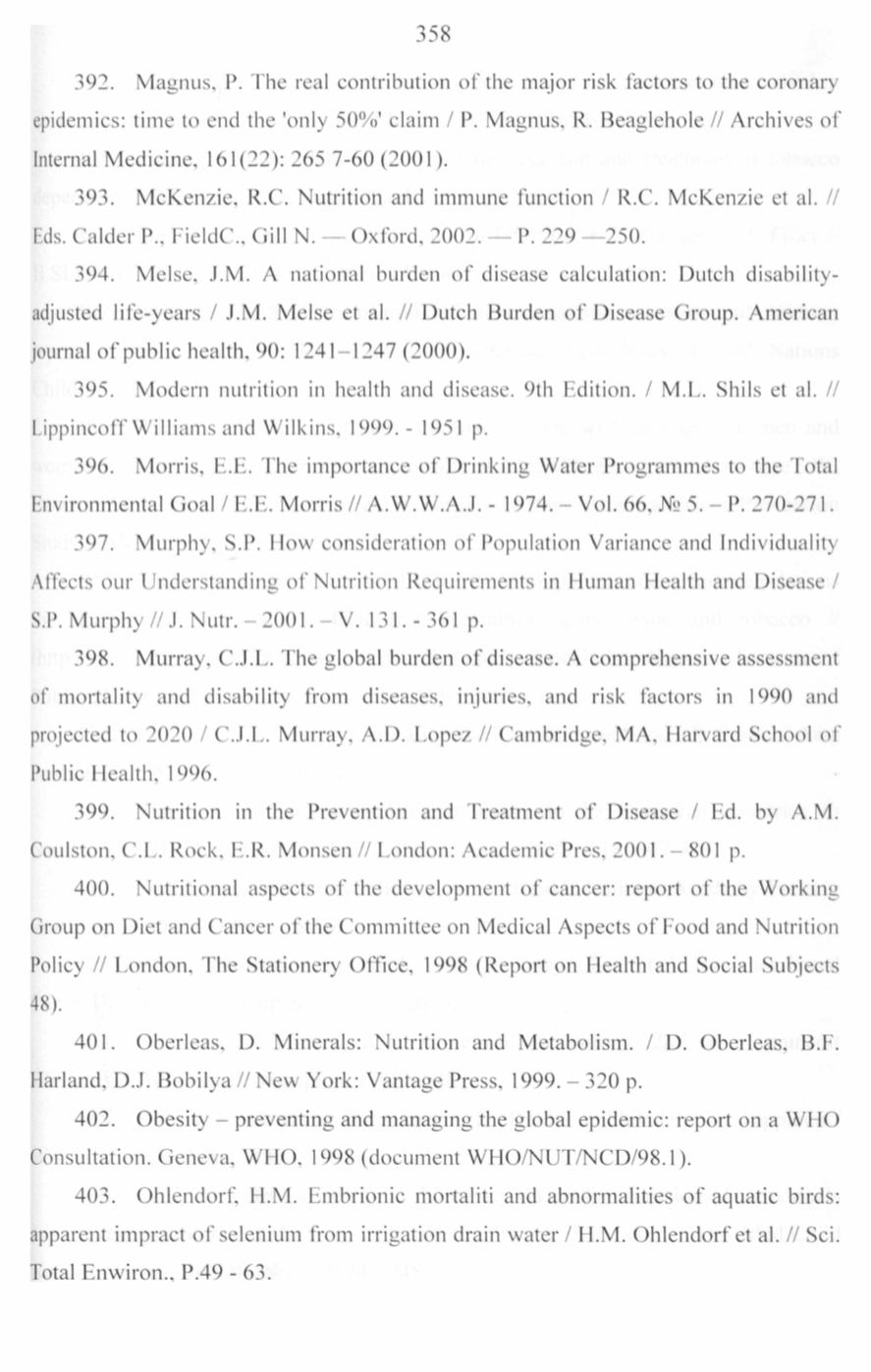 358

392. Magnus, P. The real contribution of the major risk factors to the coronary epidemics: time to end the 'only 50%' claim / P. Magnus, R. Beaglehole // Archives of Internal Medicine, 161(22): 265 7-60 (2001).

393. McKenzie, R.C. Nutrition and immune function / R.C. McKenzie et al. // Eds. Calder P., FieldC., Gill N. — Oxford, 2002. — P. 229 —250.

394. Melse, J.M. A national burden of disease calculation: Dutch disability-adjusted life-years / J.M. Melse et al. // Dutch Burden of Disease Group. American journal of public health, 90: 1241–1247 (2000).

395. Modern nutrition in health and disease. 9th Edition. / M.L. Shils et al. // Lippincoff Williams and Wilkins, 1999. - 1951 p.

396. Morris, E.E. The importance of Drinking Water Programmes to the Total Environmental Goal / E.E. Morris // A.W.W.A.J. - 1974. – Vol. 66, № 5. – P. 270-271.

397. Murphy, S.P. How consideration of Population Variance and Individuality Affects our Understanding of Nutrition Requirements in Human Health and Disease / S.P. Murphy // J. Nutr. – 2001. – V. 131. - 361 p.

398. Murray, C.J.L. The global burden of disease. A comprehensive assessment of mortality and disability from diseases, injuries, and risk factors in 1990 and projected to 2020 / C.J.L. Murray, A.D. Lopez // Cambridge, MA, Harvard School of Public Health, 1996.

399. Nutrition in the Prevention and Treatment of Disease / Ed. by A.M. Coulston, C.L. Rock, E.R. Monsen // London: Academic Pres, 2001. – 801 p.

400. Nutritional aspects of the development of cancer: report of the Working Group on Diet and Cancer of the Committee on Medical Aspects of Food and Nutrition Policy // London, The Stationery Office, 1998 (Report on Health and Social Subjects 48).

401. Oberleas, D. Minerals: Nutrition and Metabolism. / D. Oberleas, B.F. Harland, D.J. Bobilya // New York: Vantage Press, 1999. – 320 p.

402. Obesity – preventing and managing the global epidemic: report on a WHO Consultation. Geneva, WHO, 1998 (document WHO/NUT/NCD/98.1).

403. Ohlendorf, H.M. Embrionic mortaliti and abnormalities of aquatic birds: apparent impract of selenium from irrigation drain water / H.M. Ohlendorf et al. // Sci. Total Enwiron., P.49 - 63.